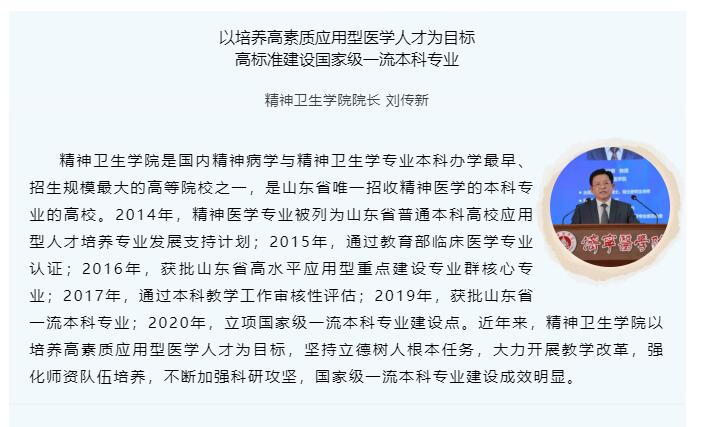 以培养高素质应用型医学人才为目标
高标准建设国家级一流本科专业

精神卫生学院院长 刘传新

精神卫生学院是国内精神病学与精神卫生学专业本科办学最早、招生规模最大的高等院校之一，是山东省唯一招收精神医学的本科专业的高校。2014年，精神医学专业被列为山东省普通本科高校应用型人才培养专业发展支持计划；2015年，通过教育部临床医学专业认证；2016年，获批山东省高水平应用型重点建设专业群核心专业；2017年，通过本科教学工作审核性评估；2019年，获批山东省一流本科专业；2020年，立项国家级一流本科专业建设点。近年来，精神卫生学院以培养高素质应用型医学人才为目标，坚持立德树人根本任务，大力开展教学改革，强化师资队伍培养，不断加强科研攻坚，国家级一流本科专业建设成效明显。